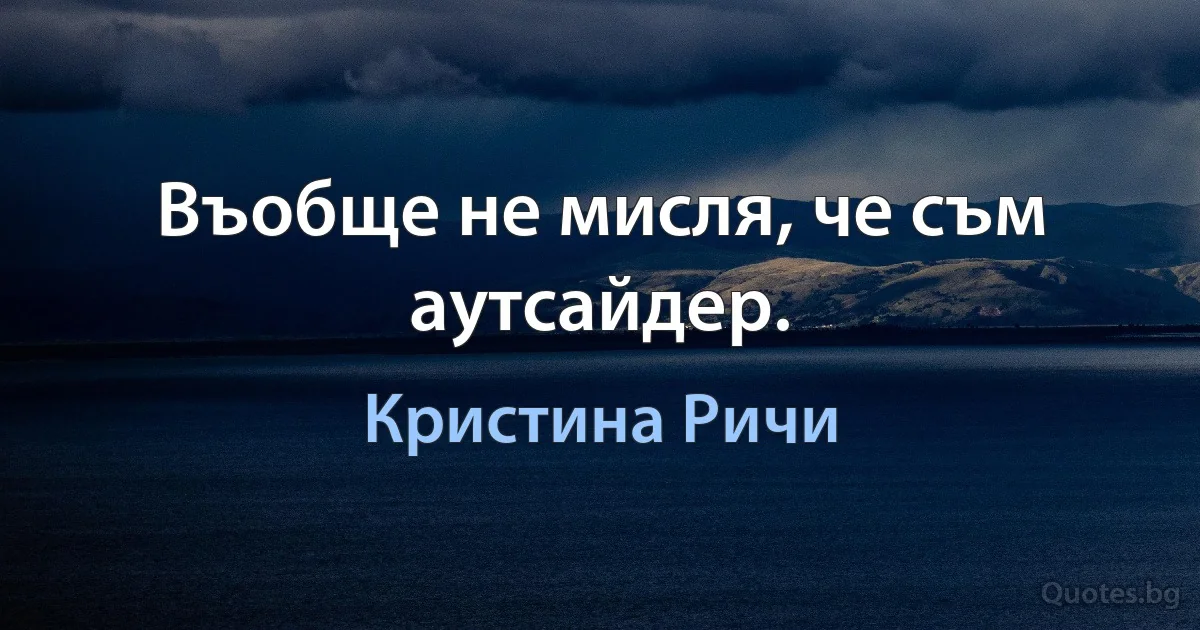 Въобще не мисля, че съм аутсайдер.

Кристина Ричи

Quotes.bg